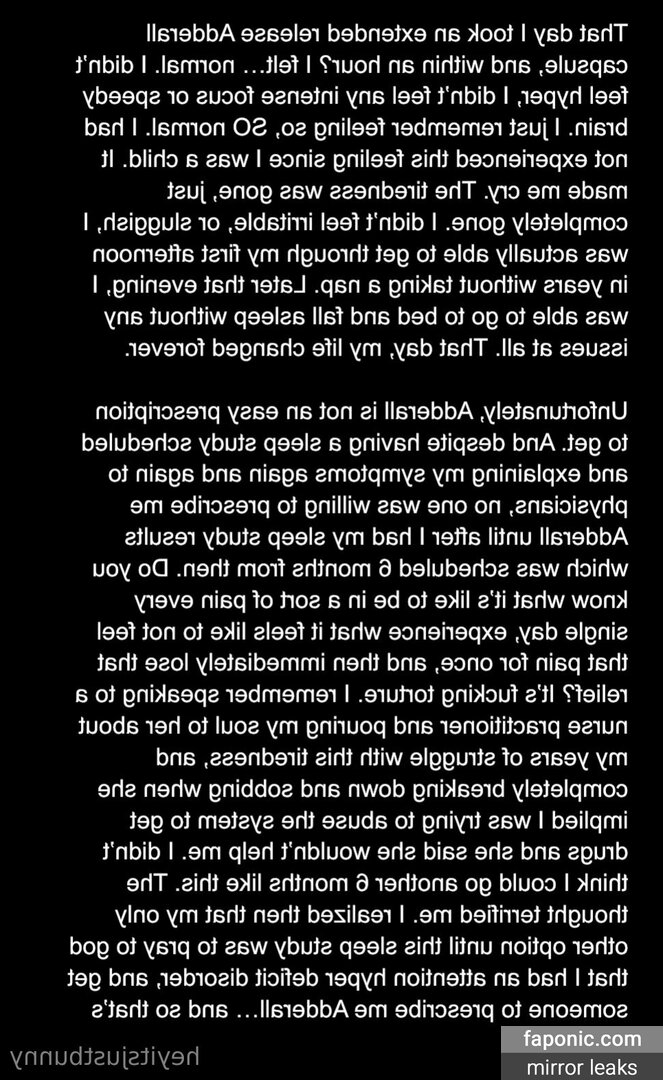 That day I took an extended release Adderall capsule, and within an hour? I felt… normal. I didn't feel hyper, I didn't feel any intense focus or speedy brain. I just remember feeling so, SO normal. I had not experienced this feeling since I was a child. It made me cry. The tiredness was gone, just completely gone. I didn't feel irritable, or sluggish, I was actually able to get through my first afternoon in years without taking a nap. Later that evening, I was able to go to bed and fall asleep without any issues at all. That day, my life changed forever.

Unfortunately, Adderall is not an easy prescription to get. And despite having a sleep study scheduled and explaining my symptoms again and again to physicians, no one was willing to prescribe me Adderall until after I had my sleep study results which was scheduled 6 months from then. Do you know what it's like to be in a sort of pain every single day, experience what it feels like to not feel that pain for once, and then immediately lose that relief? It's fucking torture. I remember speaking to a nurse practitioner and pouring my soul to her about my years of struggle with this tiredness, and completely breaking down and sobbing when she implied I was trying to abuse the system to get drugs and she said she wouldn't help me. I didn't think I could go another 6 months like this. The thought terrified me. I realized then that my only other option until this sleep study was to pray to god that I had an attention hyper deficit disorder, and get someone to prescribe me Adderall… and so that's

heyitsjustbunny

faponic.com
mirror leaks